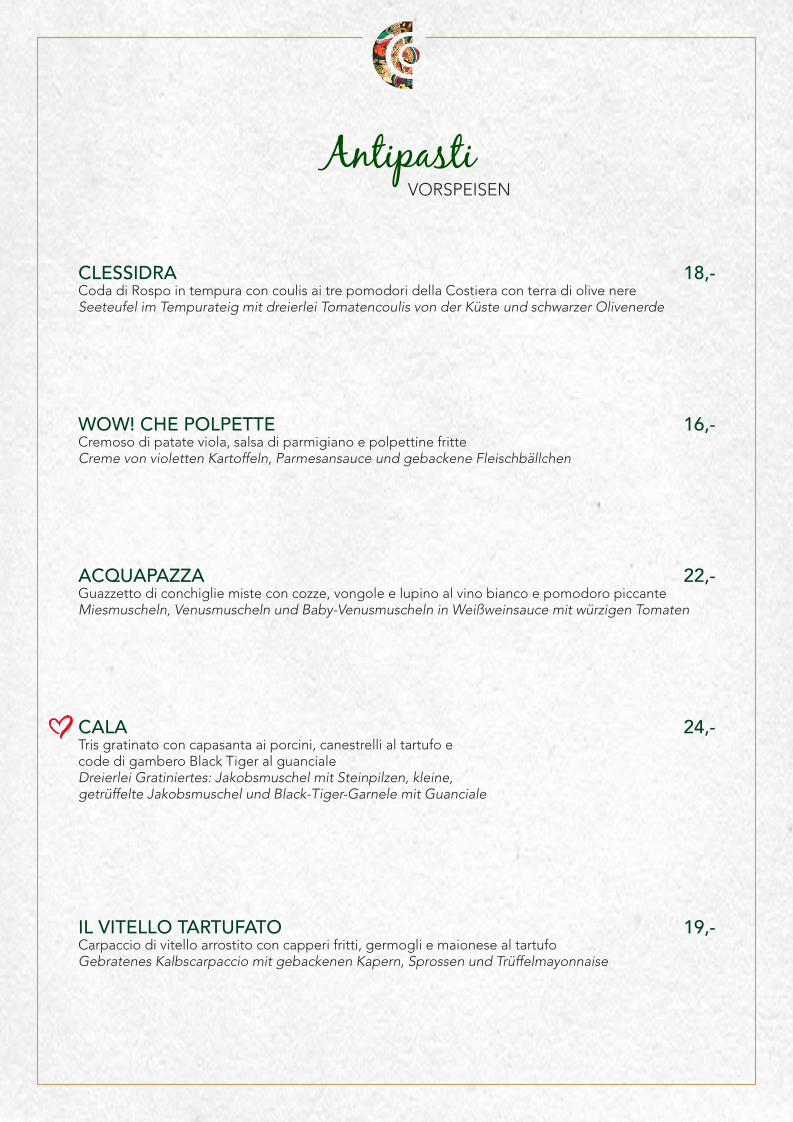 Antipasti
VORSPEISEN

CLESSIDRA 18,-
Coda di Rospo in tempura con coulis ai tre pomodori della Costiera con terra di olive nere
Seeteufel im Tempurateig mit dreierlei Tomatencoulis von der Küste und schwarzer Olivenerde

WOW! CHE POLPETTE 16,-
Cremoso di patate viola, salsa di parmigiano e polpettine fritte
Creme von violetten Kartoffeln, Parmesansauce und gebackene Fleischbällchen

ACQUAPAZZA 22,-
Guazzetto di conchiglie miste con cozze, vongole e lupino al vino bianco e pomodoro piccante
Miesmuscheln, Venusmuscheln und Baby-Venusmuscheln in Weißweinsauce mit würzigen Tomaten

CALA 24,-
Tris gratinato con capasanta ai porcini, canestrelli al tartufo e code di gambero Black Tiger al guanciale
Dreierlei Gratiniertes: Jakobsmuschel mit Steinpilzen, kleine, getrüffelte Jakobsmuschel und Black-Tiger-Garnele mit Guanciale

IL VITELLO TARTUFATO 19,-
Carpaccio di vitello arrostito con capperi fritti, germogli e maionese al tartufo
Gebratenes Kalbscarpaccio mit gebackenen Kapern, Sprossen und Trüffelmayonnaise